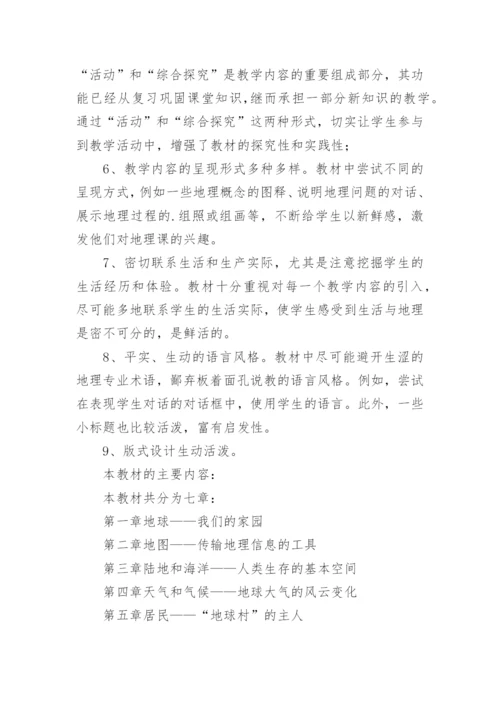 “活动”和“综合探究”是教学内容的重要组成部分，其功能已经从复习巩固课堂知识，继而承担一部分新知识的教学。通过“活动”和“综合探究”这两种形式，切实让学生参与到教学活动中，增强了教材的探究性和实践性；

6、教学内容的呈现形式多种多样。教材中尝试不同的呈现方式，例如一些地理概念的图释、说明地理问题的对话、展示地理过程的.组照或组画等，不断给学生以新鲜感，激发他们对地理课的兴趣。

7、密切联系生活和生产实际，尤其是注意挖掘学生的生活经历和体验。教材十分重视对每一个教学内容的引入，尽可能多地联系学生的生活实际，使学生感受到生活与地理是密不可分的，是鲜活的。

8、平实、生动的语言风格。教材中尽可能避开生涩的地理专业术语，鄙弃板着面孔说教的语言风格。例如，尝试在表现学生对话的对话框中，使用学生的语言。此外，一些小标题也比较活泼，富有启发性。

9、版式设计生动活泼。

本教材的主要内容：

本教材共分为七章：

第一章地球——我们的家园

第二章地图——传输地理信息的工具

第三章陆地和海洋——人类生存的基本空间

第四章天气和气候——地球大气的风云变化

第五章居民——“地球村”的主人